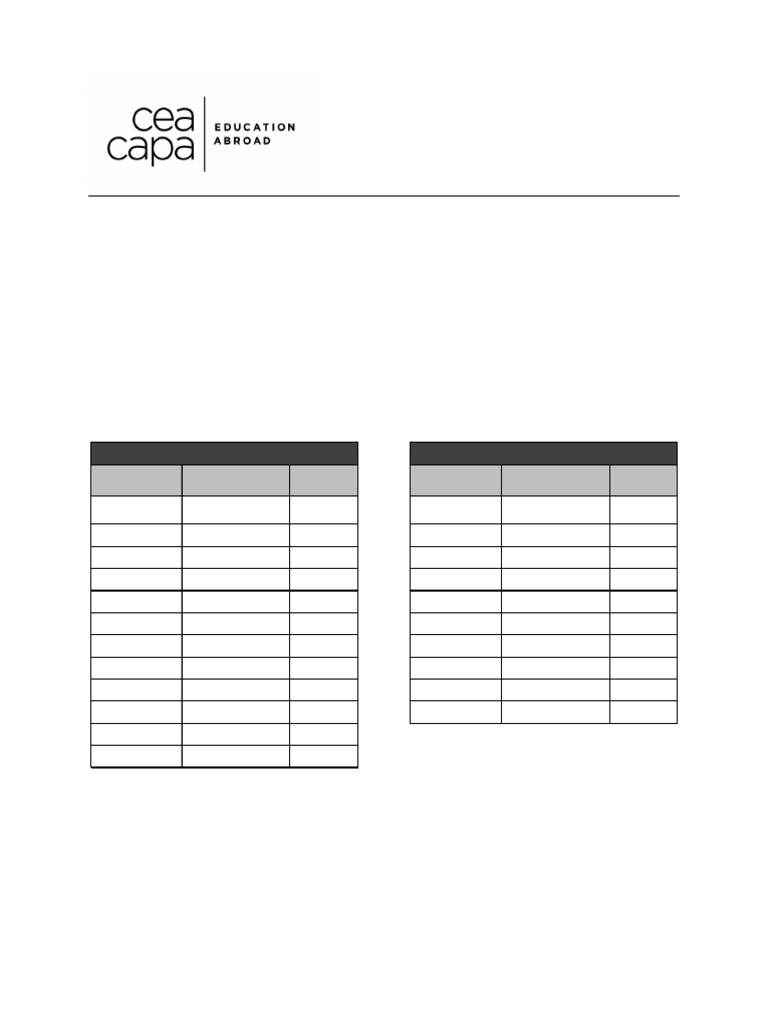 cea capa EDUCATION ABROAD